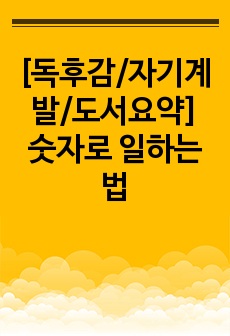 [독후감/자기계발/도서요약] 숫자로 일하는 법